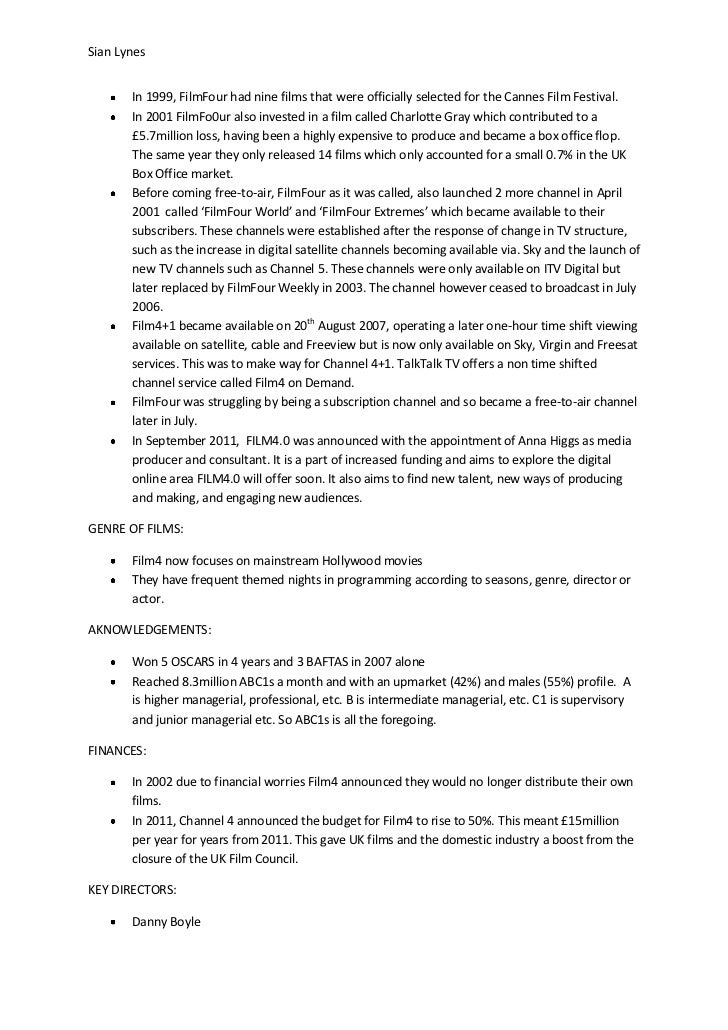 Sian Lynes

- In 1999, FilmFour had nine films that were officially selected for the Cannes Film Festival.
- In 2001 FilmFo0ur also invested in a film called Charlotte Gray which contributed to a £5.7million loss, having been a highly expensive to produce and became a box office flop. The same year they only released 14 films which only accounted for a small 0.7% in the UK Box Office market.
- Before coming free-to-air, FilmFour as it was called, also launched 2 more channel in April 2001 called 'FilmFour World' and 'FilmFour Extremes' which became available to their subscribers. These channels were established after the response of change in TV structure, such as the increase in digital satellite channels becoming available via. Sky and the launch of new TV channels such as Channel 5. These channels were only available on ITV Digital but later replaced by FilmFour Weekly in 2003. The channel however ceased to broadcast in July 2006.
- Film4+1 became available on 20$^{th}$ August 2007, operating a later one-hour time shift viewing available on satellite, cable and Freeview but is now only available on Sky, Virgin and Freesat services. This was to make way for Channel 4+1. TalkTalk TV offers a non time shifted channel service called Film4 on Demand.
- FilmFour was struggling by being a subscription channel and so became a free-to-air channel later in July.
- In September 2011, FILM4.0 was announced with the appointment of Anna Higgs as media producer and consultant. It is a part of increased funding and aims to explore the digital online area FILM4.0 will offer soon. It also aims to find new talent, new ways of producing and making, and engaging new audiences.

GENRE OF FILMS:

- Film4 now focuses on mainstream Hollywood movies
- They have frequent themed nights in programming according to seasons, genre, director or actor.

AKNOWLEDGEMENTS:

- Won 5 OSCARS in 4 years and 3 BAFTAS in 2007 alone
- Reached 8.3million ABC1s a month and with an upmarket (42%) and males (55%) profile. A is higher managerial, professional, etc. B is intermediate managerial, etc. C1 is supervisory and junior managerial etc. So ABC1s is all the foregoing.

FINANCES:

- In 2002 due to financial worries Film4 announced they would no longer distribute their own films.
- In 2011, Channel 4 announced the budget for Film4 to rise to 50%. This meant £15million per year for years from 2011. This gave UK films and the domestic industry a boost from the closure of the UK Film Council.

KEY DIRECTORS:

- Danny Boyle